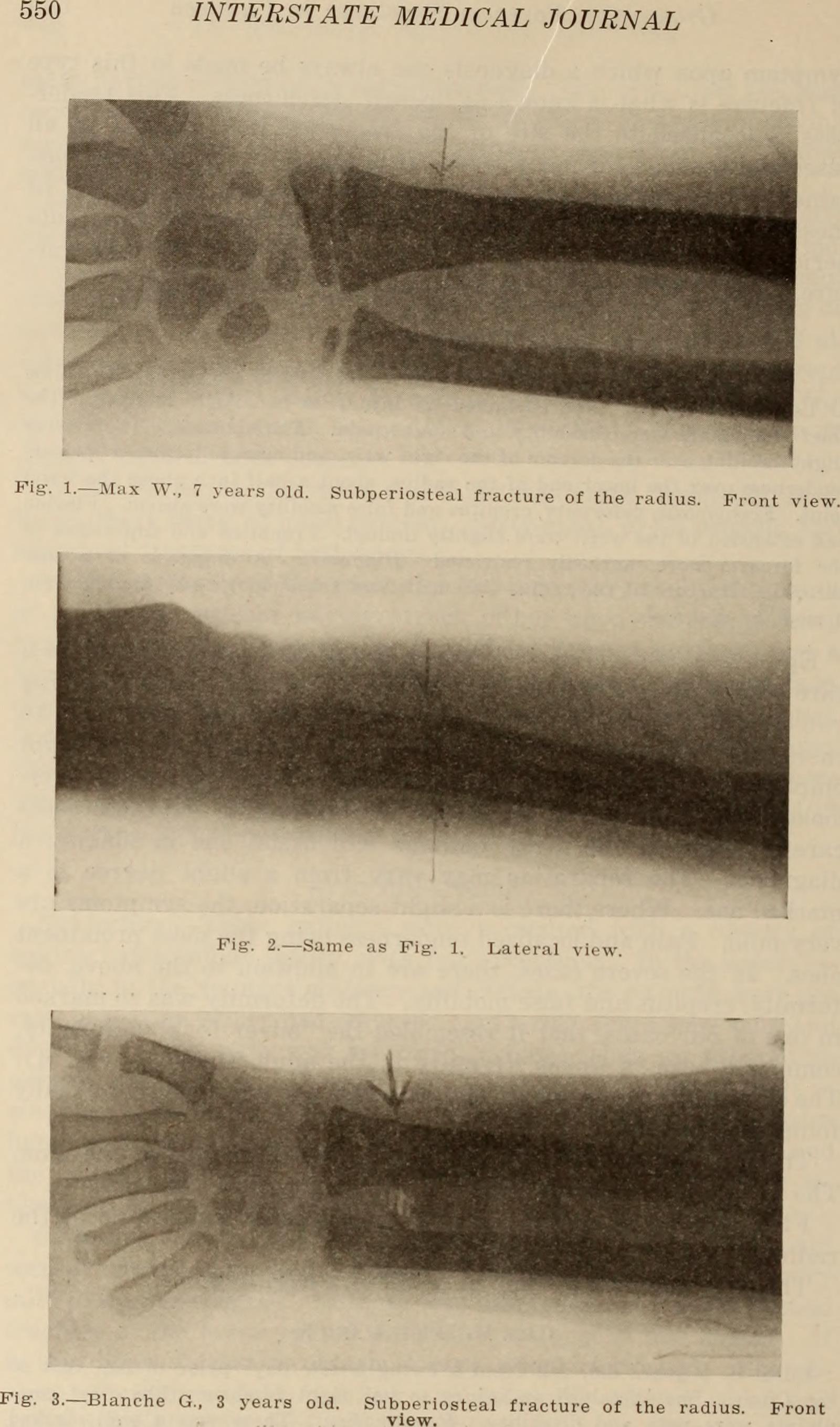 550 INTERSTATE MEDICAL JOURNAL

Fig. 1.—Max W., 7 years old. Subperiosteal fracture of the radius. Front view.

Fig. 2.—Same as Fig. 1. Lateral view.

Fig. 3.—Blanche G., 3 years old. Subperiosteal fracture of the radius. Front view.